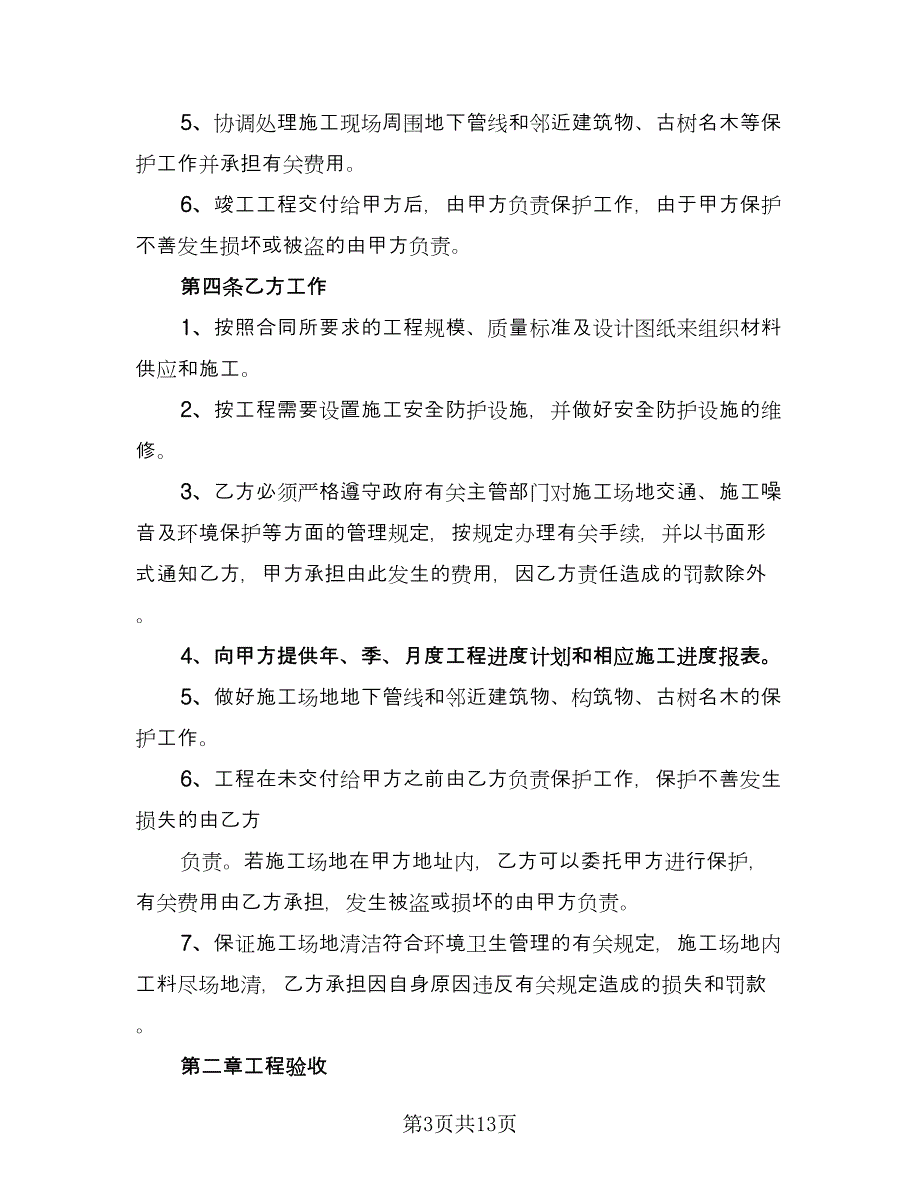 5、协调处理施工现场周围地下管线和邻近建筑物、古树名木等保护工作并承担有关费用。

6、竣工工程交付给甲方后，由甲方负责保护工作，由于甲方保护不善发生损坏或被盗的由甲方负责。

第四条乙方工作

1、按照合同所要求的工程规模、质量标准及设计图纸来组织材料供应和施工。

2、按工程需要设置施工安全防护设施，并做好安全防护设施的维修。

3、乙方必须严格遵守政府有关主管部门对施工场地交通、施工噪音及环境保护等方面的管理规定，按规定办理有关手续，并以书面形式通知乙方，甲方承担由此发生的费用，因乙方责任造成的罚款除外。

4、向甲方提供年、季、月度工程进度计划和相应施工进度报表。

5、做好施工场地地下管线和邻近建筑物、构筑物、古树名木的保护工作。

6、工程在未交付给甲方之前由乙方负责保护工作，保护不善发生损失的由乙方

负责。若施工场地在甲方地址内，乙方可以委托甲方进行保护，有关费用由乙方承担，发生被盗或损坏的由甲方负责。

7、保证施工场地清洁符合环境卫生管理的有关规定，施工场地内工料尽场地清，乙方承担因自身原因违反有关规定造成的损失和罚款。

第二章工程验收

第3页共13页